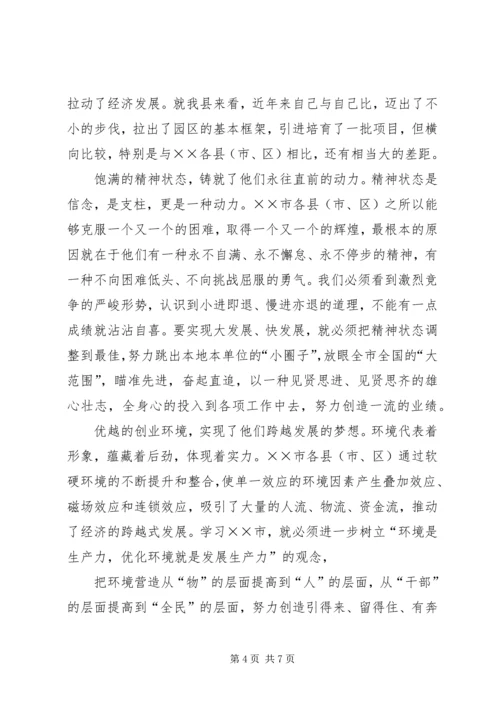 拉动了经济发展。就我县来看，近年来自己与自己比，迈出了不小的步伐，拉出了园区的基本框架，引进培育了一批项目，但横向比较，特别是与××各县（市、区）相比，还有相当大的差距。

饱满的精神状态，铸就了他们永往直前的动力。精神状态是信念，是支柱，更是一种动力。××市各县（市、区）之所以能够克服一个又一个的困难，取得一个又一个的辉煌，最根本的原因就在于他们有一种永不自满、永不懈怠、永不停步的精神，有一种不向困难低头、不向挑战屈服的勇气。我们必须看到激烈竞争的严峻形势，认识到小进即退、慢进亦退的道理，不能有一点成绩就沾沾自喜。要实现大发展、快发展，就必须把精神状态调整到最佳，努力跳出本地本单位的“小圈子”，放眼全市全国的“大范围”，瞄准先进，奋起直追，以一种见贤思进、见贤思齐的雄心壮志，全身心的投入到各项工作中去，努力创造一流的业绩。

优越的创业环境，实现了他们跨越发展的梦想。环境代表着形象，蕴藏着后劲，体现着实力。××市各县（市、区）通过软硬环境的不断提升和整合，使单一效应的环境因素产生叠加效应、磁场效应和连锁效应，吸引了大量的人流、物流、资金流，推动了经济的跨越式发展。学习××市，就必须进一步树立“环境是生产力，优化环境就是发展生产力”的观念，

把环境营造从“物”的层面提高到“人”的层面，从“干部”的层面提高到“全民”的层面，努力创造引得来、留得住、有奔

第 4 页 共 7 页